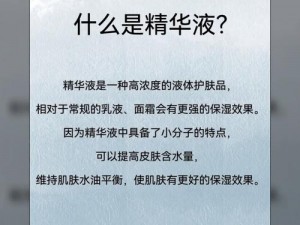 什么是精华液?

精华液是一种高浓度的液体护肤品，
相对于常规的乳液、面霜会有更强的保湿效果。
因为精华液中具备了小分子的特点，
可以提高皮肤含水量，
维持肌肤水油平衡，使肌肤有更好的保湿效果。